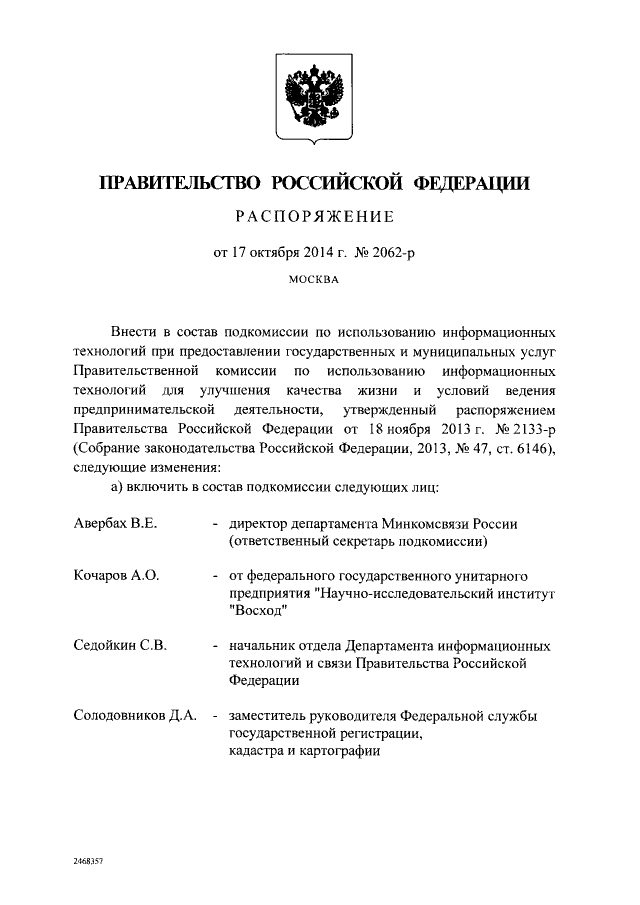 ПРАВИТЕЛЬСТВО РОССИЙСКОЙ ФЕДЕРАЦИИ

РАСПОРЯЖЕНИЕ

от 17 октября 2014 г. № 2062-р

МОСКВА

Внести в состав подкомиссии по использованию информационных технологий при предоставлении государственных и муниципальных услуг Правительственной комиссии по использованию информационных технологий для улучшения качества жизни и условий ведения предпринимательской деятельности, утвержденный распоряжением Правительства Российской Федерации от 18 ноября 2013 г. № 2133-р (Собрание законодательства Российской Федерации, 2013, № 47, ст. 6146), следующие изменения:

а) включить в состав подкомиссии следующих лиц:

Авербах В.Е. - директор департамента Минкомсвязи России (ответственный секретарь подкомиссии)

Кочаров А.О. - от федерального государственного унитарного предприятия "Научно-исследовательский институт "Восход"

Седойкин С.В. - начальник отдела Департамента информационных технологий и связи Правительства Российской Федерации

Солодовников Д.А. - заместитель руководителя Федеральной службы государственной регистрации, кадастра и картографии

2468357